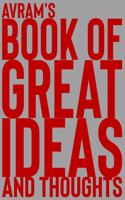 AVRAM'S
BOOK OF
GREAT
IDEAS
AND THOUGHTS